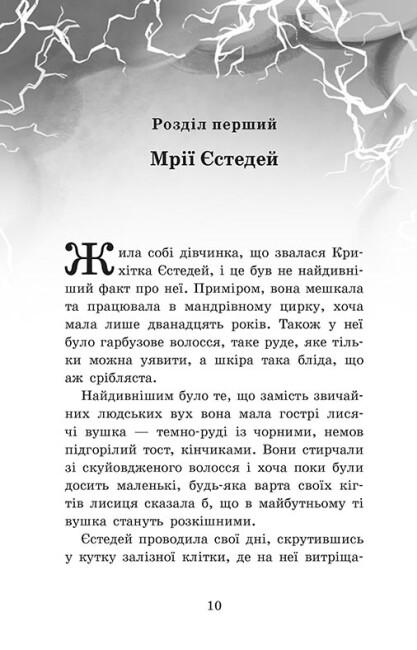 Розділ перший

Мрії Єстедей

Жила собі дівчинка, що звалася Крихітка Єстедей, і це був не найдивніший факт про неї. Приміром, вона мешкала та працювала в мандрівному цирку, хоча мала лише дванадцять років. Також у неї було гарбузове волосся, таке руде, яке тільки можна уявити, а шкіра така бліда, що аж срібляста.

Найдивнішим було те, що замість звичайних людських вух вона мала гострі лисячі вушка — темно-руді із чорними, немов підгорілий тост, кінчиками. Вони стирчали зі скуйовдженого волосся і хоча поки були досить маленькі, будь-яка варта своїх кігтів лисиця сказала б, що в майбутньому ті вушка стануть розкішними.

Єстедей проводила свої дні, скрутившись у кутку залізної клітки, де на неї витріща-

10